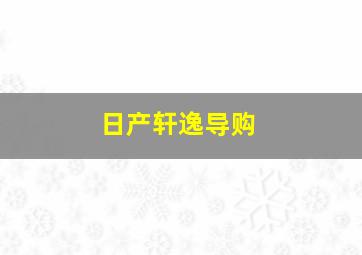 日产轩逸导购